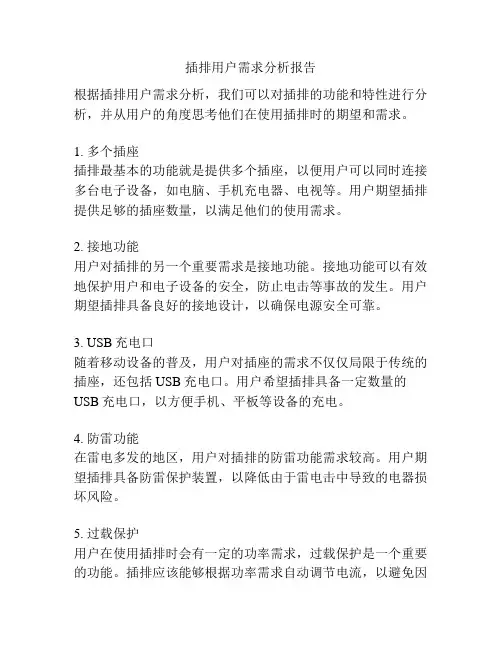 插排用户需求分析报告

根据插排用户需求分析，我们可以对插排的功能和特性进行分析，并从用户的角度思考他们在使用插排时的期望和需求。

1. 多个插座
插排最基本的功能就是提供多个插座，以便用户可以同时连接多台电子设备，如电脑、手机充电器、电视等。用户期望插排提供足够的插座数量，以满足他们的使用需求。

2. 接地功能
用户对插排的另一个重要需求是接地功能。接地功能可以有效地保护用户和电子设备的安全，防止电击等事故的发生。用户期望插排具备良好的接地设计，以确保电源安全可靠。

3. USB 充电口
随着移动设备的普及，用户对插座的需求不仅仅局限于传统的插座，还包括 USB 充电口。用户希望插排具备一定数量的 USB 充电口，以方便手机、平板等设备的充电。

4. 防雷功能
在雷电多发的地区，用户对插排的防雷功能需求较高。用户期望插排具备防雷保护装置，以降低由于雷电击中导致的电器损坏风险。

5. 过载保护
用户在使用插排时会有一定的功率需求，过载保护是一个重要的功能。插排应该能够根据功率需求自动调节电流，以避免因